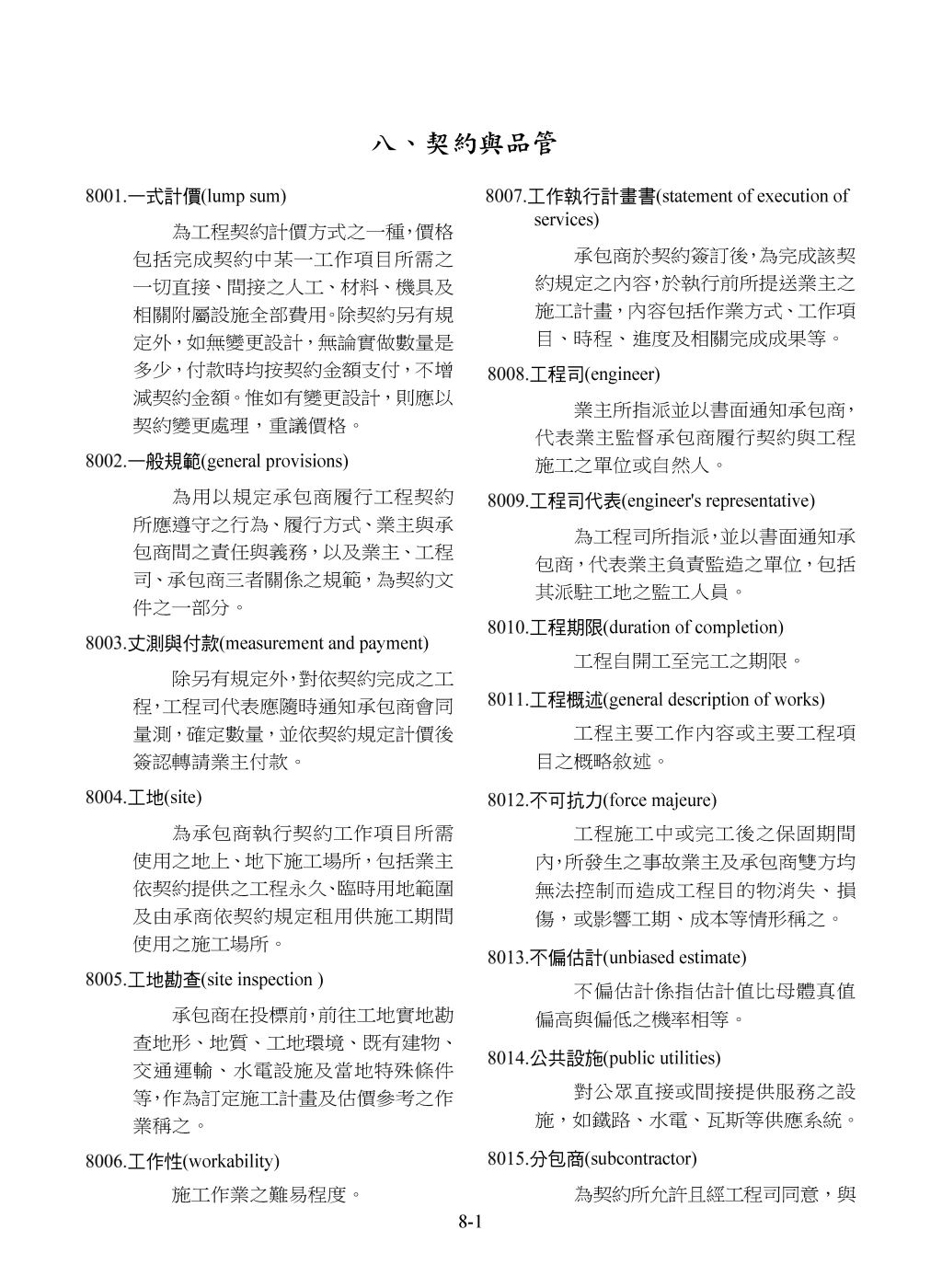 八、契約與品管

8001.一式計價(lump sum)

為工程契約計價方式之一種，價格包括完成契約中某一工作項目所需之一切直接、間接之人工、材料、機具及相關附屬設施全部費用。除契約另有規定外，如無變更設計，無論實做數量是多少，付款時均按契約金額支付，不增減契約金額。惟如有變更設計，則應以契約變更處理，重議價格。

8002.一般規範(general provisions)

為用以規定承包商履行工程契約所應遵守之行為、履行方式、業主與承包商間之責任與義務，以及業主、工程司、承包商三者關係之規範，為契約文件之一部分。

8003.丈測與付款(measurement and payment)

除另有規定外，對依契約完成之工程，工程司代表應隨時通知承包商會同量測，確定數量，並依契約規定計價後簽認轉請業主付款。

8004.工地(site)

為承包商執行契約工作項目所需使用之地上、地下施工場所，包括業主依契約提供之工程永久、臨時用地範圍及由承商依契約規定租用供施工期間使用之施工場所。

8005.工地勘查(site inspection )

承包商在投標前，前往工地實地勘查地形、地質、工地環境、既有建物、交通運輸、水電設施及當地特殊條件等，作為訂定施工計畫及估價參考之作業稱之。

8006.工作性(workability)

施工作業之難易程度。

8007.工作執行計畫書(statement of execution of services)

承包商於契約簽訂後，為完成該契約規定之內容，於執行前所提送業主之施工計畫，內容包括作業方式、工作項目、時程、進度及相關完成成果等。

8008.工程司(engineer)

業主所指派並以書面通知承包商，代表業主監督承包商履行契約與工程施工之單位或自然人。

8009.工程司代表(engineer's representative)

為工程司所指派，並以書面通知承包商，代表業主負責監造之單位，包括其派駐工地之監工人員。

8010.工程期限(duration of completion)

工程自開工至完工之期限。

8011.工程概述(general description of works)

工程主要工作內容或主要工程項目之概略敘述。

8012.不可抗力(force majeure)

工程施工中或完工後之保固期間內，所發生之事故業主及承包商雙方均無法控制而造成工程目的物消失、損傷，或影響工期、成本等情形稱之。

8013.不偏估計(unbiased estimate)

不偏估計係指估計值比母體真值偏高與偏低之機率相等。

8014.公共設施(public utilities)

對公眾直接或間接提供服務之設施，如鐵路、水電、瓦斯等供應系統。

8015.分包商(subcontractor)

為契約所允許且經工程司同意，與

8-1